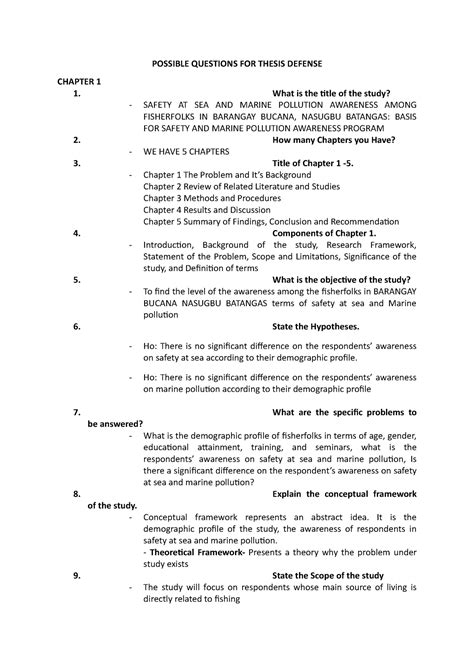 POSSIBLE QUESTIONS FOR THESIS DEFENSE

CHAPTER 1

1. What is the title of the study?

- SAFETY AT SEA AND MARINE POLLUTION AWARENESS AMONG FISHERFOLKS IN BARANGAY BUCANA, NASUGBU BATANGAS: BASIS FOR SAFETY AND MARINE POLLUTION AWARENESS PROGRAM

2. How many Chapters you Have?

- WE HAVE 5 CHAPTERS

3. Title of Chapter 1 -5.

- Chapter 1 The Problem and It's Background
Chapter 2 Review of Related Literature and Studies
Chapter 3 Methods and Procedures
Chapter 4 Results and Discussion
Chapter 5 Summary of Findings, Conclusion and Recommendation

4. Components of Chapter 1.

- Introduction, Background of the study, Research Framework, Statement of the Problem, Scope and Limitations, Significance of the study, and Definition of terms

5. What is the objective of the study?

- To find the level of the awareness among the fisherfolks in BARANGAY BUCANA NASUGBU BATANGAS terms of safety at sea and Marine pollution

6. State the Hypotheses.

- Ho: There is no significant difference on the respondents' awareness on safety at sea according to their demographic profile.

- Ho: There is no significant difference on the respondents' awareness on marine pollution according to their demographic profile

7. What are the specific problems to be answered?

- What is the demographic profile of fisherfolks in terms of age, gender, educational attainment, training, and seminars, what is the respondents' awareness on safety at sea and marine pollution, Is there a significant difference on the respondent's awareness on safety at sea and marine pollution?

8. Explain the conceptual framework of the study.

- Conceptual framework represents an abstract idea. It is the demographic profile of the study, the awareness of respondents in safety at sea and marine pollution.
- Theoretical Framework- Presents a theory why the problem under study exists

9. State the Scope of the study

- The study will focus on respondents whose main source of living is directly related to fishing